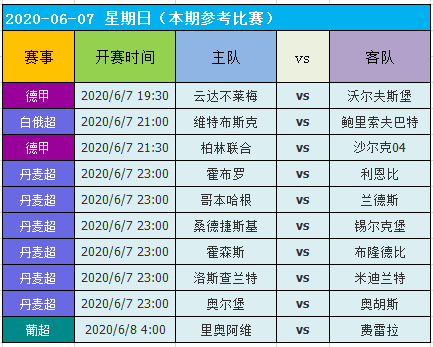 2020-06-07 星期日（本期参考比赛）

| 赛事 | 开赛时间 | 主队 | vs | 客队 |
|---|---|---|---|---|
| 德甲 | 2020/6/7 19:30 | 云达不莱梅 | vs | 沃尔夫斯堡 |
| 白俄超 | 2020/6/7 21:00 | 维特布斯克 | vs | 鲍里索夫巴特 |
| 德甲 | 2020/6/7 21:30 | 柏林联合 | vs | 沙尔克04 |
| 丹麦超 | 2020/6/7 23:00 | 霍布罗 | vs | 利恩比 |
| 丹麦超 | 2020/6/7 23:00 | 哥本哈根 | vs | 兰德斯 |
| 丹麦超 | 2020/6/7 23:00 | 桑德捷斯基 | vs | 锡尔克堡 |
| 丹麦超 | 2020/6/7 23:00 | 霍森斯 | vs | 布隆德比 |
| 丹麦超 | 2020/6/7 23:00 | 洛斯查兰特 | vs | 米迪兰特 |
| 丹麦超 | 2020/6/7 23:00 | 奥尔堡 | vs | 奥胡斯 |
| 葡超 | 2020/6/8 4:00 | 里奥阿维 | vs | 费雷拉 |